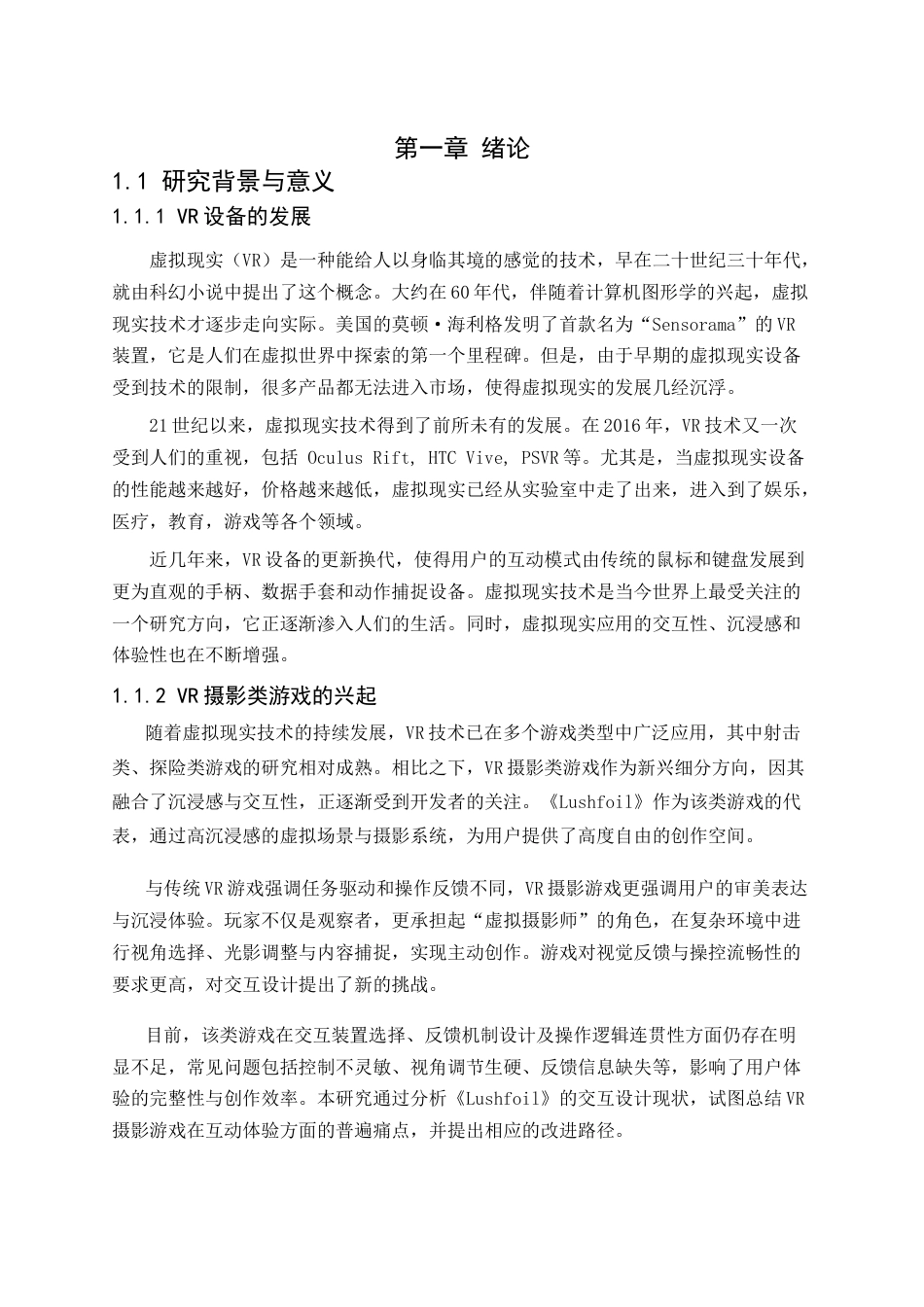 第一章 绪论

1.1 研究背景与意义

1.1.1 VR设备的发展

虚拟现实（VR）是一种能给人以身临其境的感觉的技术，早在二十世纪三十年代，就由科幻小说中提出了这个概念。大约在60年代，伴随着计算机图形学的兴起，虚拟现实技术才逐步走向实际。美国的莫顿·海利格发明了首款名为“Sensorama”的VR装置，它是人们在虚拟世界中探索的第一个里程碑。但是，由于早期的虚拟现实设备受到技术的限制，很多产品都无法进入市场，使得虚拟现实的发展几经沉浮。

21世纪以来，虚拟现实技术得到了前所未有的发展。在2016年，VR技术又一次受到人们的重视，包括 Oculus Rift, HTC Vive, PSVR等。尤其是，当虚拟现实设备的性能越来越好，价格越来越低，虚拟现实已经从实验室中走了出来，进入到了娱乐，医疗，教育，游戏等各个领域。

近几年来，VR设备的更新换代，使得用户的互动模式由传统的鼠标和键盘发展到更为直观的手柄、数据手套和动作捕捉设备。虚拟现实技术是当今世界上最受关注的一个研究方向，它正逐渐渗入人们的生活。同时，虚拟现实应用的交互性、沉浸感和体验性也在不断增强。

1.1.2 VR摄影类游戏的兴起

随着虚拟现实技术的持续发展，VR技术已在多个游戏类型中广泛应用，其中射击类、探险类游戏的研究相对成熟。相比之下，VR摄影类游戏作为新兴细分方向，因其融合了沉浸感与交互性，正逐渐受到开发者的关注。《Lushfoil》作为该类游戏的代表，通过高沉浸感的虚拟场景与摄影系统，为用户提供了高度自由的创作空间。

与传统VR游戏强调任务驱动和操作反馈不同，VR摄影游戏更强调用户的审美表达与沉浸体验。玩家不仅是观察者，更承担起“虚拟摄影师”的角色，在复杂环境中进行视角选择、光影调整与内容捕捉，实现主动创作。游戏对视觉反馈与操控流畅性的要求更高，对交互设计提出了新的挑战。

目前，该类游戏在交互装置选择、反馈机制设计及操作逻辑连贯性方面仍存在明显不足，常见问题包括控制不灵敏、视角调节生硬、反馈信息缺失等，影响了用户体验的完整性与创作效率。本研究通过分析《Lushfoil》的交互设计现状，试图总结VR摄影游戏在互动体验方面的普遍痛点，并提出相应的改进路径。